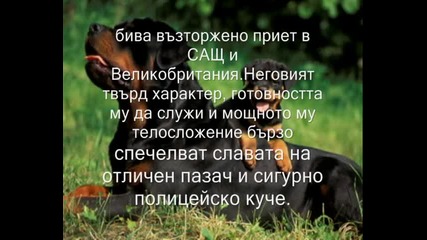 бива възторжено приет в САЩ и Великобритания.Неговият твърд характер, готовността му да служи и мощното му телосложение бързо спечелват славата на отличен пазач и сигурно полицейско куче.